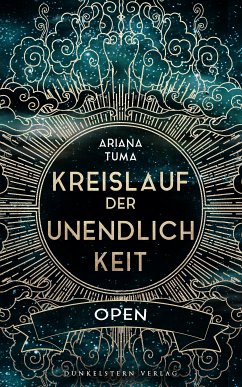 ARIANA TUMA

KREISLAUF DER UNENDLICH KEIT

OPEN

DUNKELSTERN VERLAG